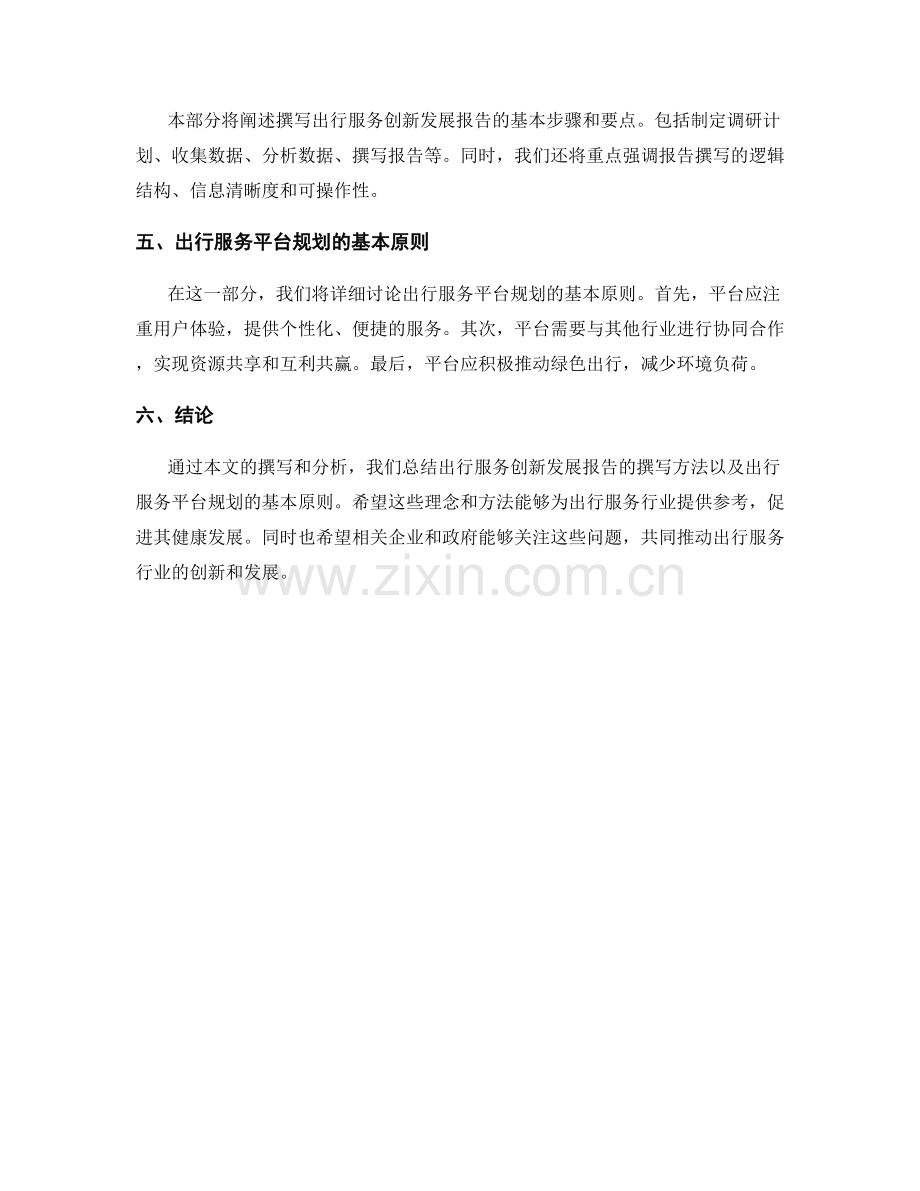 本部分将阐述撰写出行服务创新发展报告的基本步骤和要点。包括制定调研计划、收集数据、分析数据、撰写报告等。同时，我们还将重点强调报告撰写的逻辑结构、信息清晰度和可操作性。

五、出行服务平台规划的基本原则

在这一部分，我们将详细讨论出行服务平台规划的基本原则。首先，平台应注重用户体验，提供个性化、便捷的服务。其次，平台需要与其他行业进行协同合作，实现资源共享和互利共赢。最后，平台应积极推动绿色出行，减少环境负荷。

六、结论

通过本文的撰写和分析，我们总结出行服务创新发展报告的撰写方法以及出行服务平台规划的基本原则。希望这些理念和方法能够为出行服务行业提供参考，促进其健康发展。同时也希望相关企业和政府能够关注这些问题，共同推动出行服务行业的创新和发展。

www.zixin.com.cn